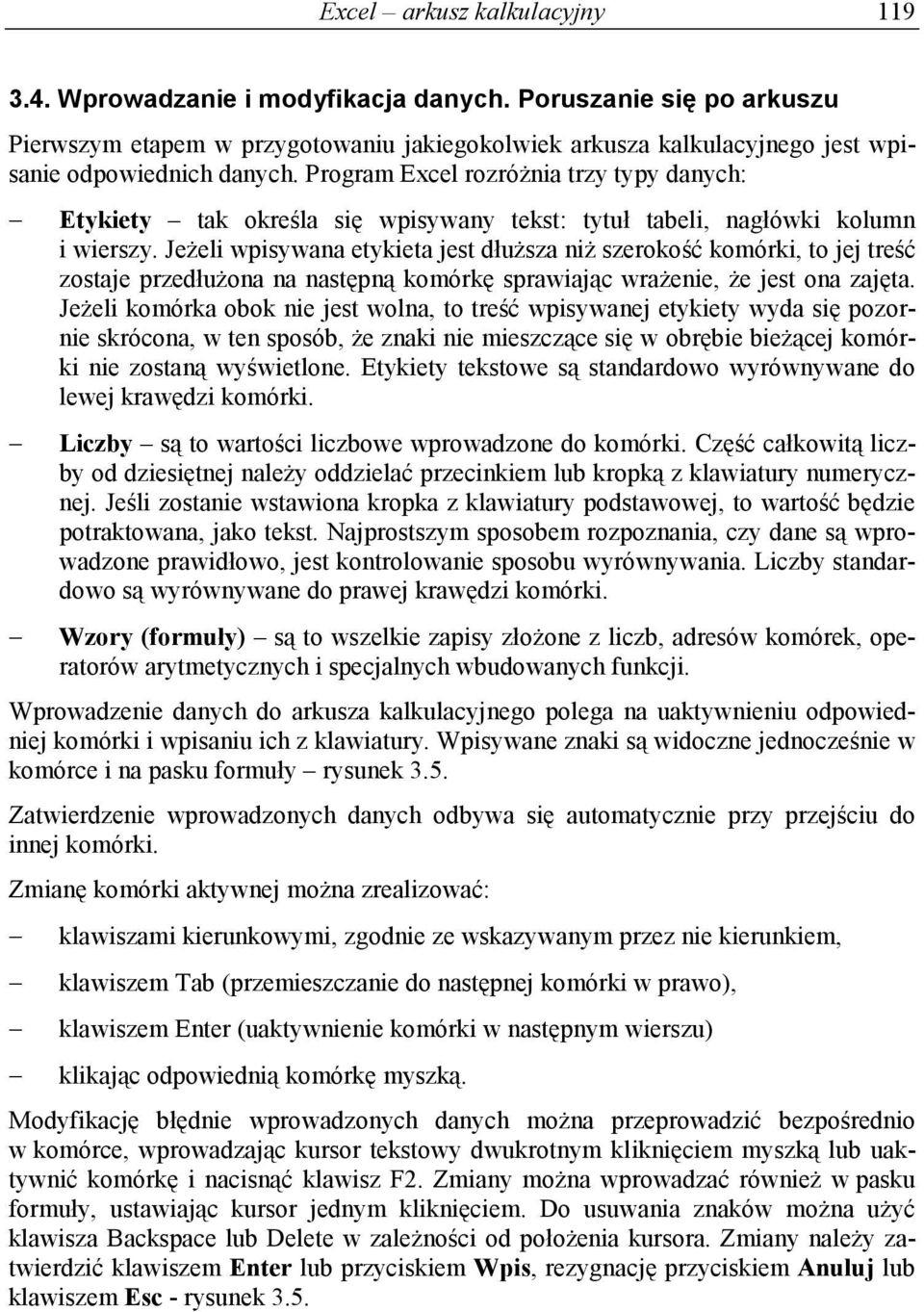 Excel – arkusz kalkulacyjny 119

3.4. Wprowadzanie i modyfikacja danych. Poruszanie się po arkuszu

Pierwszym etapem w przygotowaniu jakiegokolwiek arkusza kalkulacyjnego jest wpisanie odpowiednich danych. Program Excel rozróżnia trzy typy danych:

– Etykiety – tak określa się wpisywany tekst: tytuł tabeli, nagłówki kolumn i wierszy. Jeżeli wpisywana etykieta jest dłuższa niż szerokość komórki, to jej treść zostaje przedłużona na następną komórkę sprawiając wrażenie, że jest ona zajęta. Jeżeli komórka obok nie jest wolna, to treść wpisywanej etykiety wyda się pozornie skrócona, w ten sposób, że znaki nie mieszczące się w obrębie bieżącej komórki nie zostaną wyświetlone. Etykiety tekstowe są standardowo wyrównywane do lewej krawędzi komórki.

– Liczby – są to wartości liczbowe wprowadzone do komórki. Część całkowitą liczby od dziesiętnej należy oddzielać przecinkiem lub kropką z klawiatury numerycznej. Jeśli zostanie wstawiona kropka z klawiatury podstawowej, to wartość będzie potraktowana, jako tekst. Najprostszym sposobem rozpoznania, czy dane są wprowadzone prawidłowo, jest kontrolowanie sposobu wyrównywania. Liczby standardowo są wyrównywane do prawej krawędzi komórki.

– Wzory (formuły) – są to wszelkie zapisy złożone z liczb, adresów komórek, operatorów arytmetycznych i specjalnych wbudowanych funkcji.

Wprowadzenie danych do arkusza kalkulacyjnego polega na uaktywnieniu odpowiedniej komórki i wpisaniu ich z klawiatury. Wpisywane znaki są widoczne jednocześnie w komórce i na pasku formuły – rysunek 3.5.

Zatwierdzenie wprowadzonych danych odbywa się automatycznie przy przejściu do innej komórki.

Zmianę komórki aktywnej można zrealizować:

– klawiszami kierunkowymi, zgodnie ze wskazywanym przez nie kierunkiem,

– klawiszem Tab (przemieszczanie do następnej komórki w prawo),

– klawiszem Enter (uaktywnienie komórki w następnym wierszu)

– klikając odpowiednią komórkę myszką.

Modyfikację błędnie wprowadzonych danych można przeprowadzić bezpośrednio w komórce, wprowadzając kursor tekstowy dwukrotnym kliknięciem myszką lub uaktywnić komórkę i nacisnąć klawisz F2. Zmiany można wprowadzać również w pasku formuły, ustawiając kursor jednym kliknięciem. Do usuwania znaków można użyć klawisza Backspace lub Delete w zależności od położenia kursora. Zmiany należy zatwierdzić klawiszem Enter lub przyciskiem Wpis, rezygnację przyciskiem Anuluj lub klawiszem Esc - rysunek 3.5.